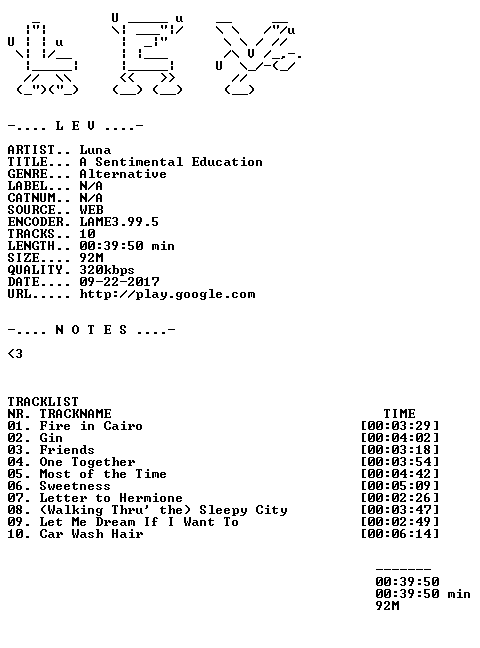 -.... L E V ....-

ARTIST.. Luna
TITLE... A Sentimental Education
GENRE... Alternative
LABEL... N/A
CATNUM.. N/A
SOURCE.. WEB
ENCODER. LAME3.99.5
TRACKS.. 10
LENGTH.. 00:39:50 min
SIZE.... 92M
QUALITY. 320kbps
DATE.... 09-22-2017
URL..... http://play.google.com

-.... N O T E S ....-

<3

TRACKLIST
NR. TRACKNAME TIME
01. Fire in Cairo [00:03:29]
02. Gin [00:04:02]
03. Friends [00:03:18]
04. One Together [00:03:54]
05. Most of the Time [00:04:42]
06. Sweetness [00:05:09]
07. Letter to Hermione [00:02:26]
08. (Walking Thru' the) Sleepy City [00:03:47]
09. Let Me Dream If I Want To [00:02:49]
10. Car Wash Hair [00:06:14]

-------
00:39:50
00:39:50 min
92M